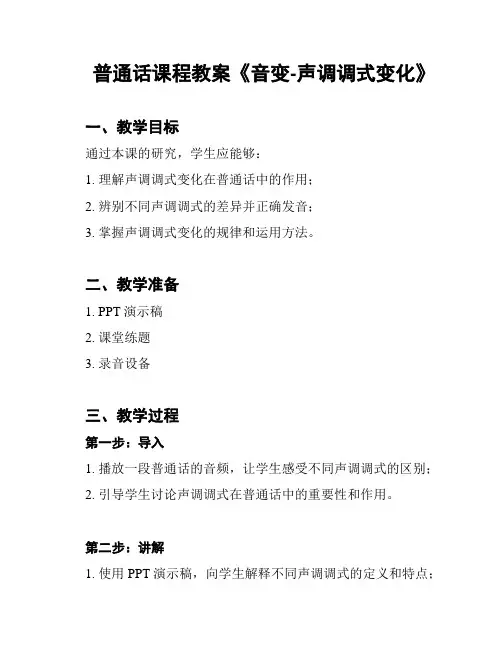 普通话课程教案《音变-声调调式变化》

一、教学目标

通过本课的研究，学生应能够：

1. 理解声调调式变化在普通话中的作用；

2. 辨别不同声调调式的差异并正确发音；

3. 掌握声调调式变化的规律和运用方法。

二、教学准备

1. PPT 演示稿

2. 课堂练题

3. 录音设备

三、教学过程

第一步：导入

1. 播放一段普通话的音频，让学生感受不同声调调式的区别；

2. 引导学生讨论声调调式在普通话中的重要性和作用。

第二步：讲解

1. 使用 PPT 演示稿，向学生解释不同声调调式的定义和特点；